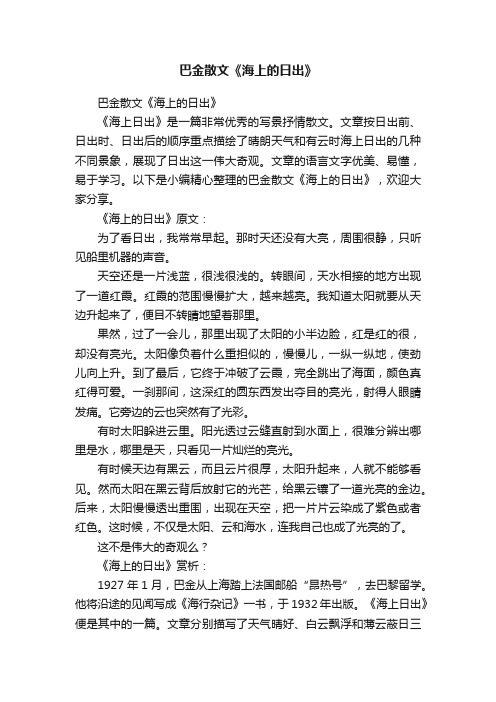 巴金散文《海上的日出》

巴金散文《海上的日出》

《海上日出》是一篇非常优秀的写景抒情散文。文章按日出前、日出时、日出后的顺序重点描绘了晴朗天气和有云时海上日出的几种不同景象，展现了日出这一伟大奇观。文章的语言文字优美、易懂，易于学习。以下是小编精心整理的巴金散文《海上的日出》，欢迎大家分享。

《海上的日出》原文：

为了看日出，我常常早起。那时天还没有大亮，周围很静，只听见船里机器的声音。

天空还是一片浅蓝，很浅很浅的。转眼间，天水相接的地方出现了一道红霞。红霞的范围慢慢扩大，越来越亮。我知道太阳就要从天边升起来了，便目不转睛地望着那里。

果然，过了一会儿，那里出现了太阳的小半边脸，红是红的很，却没有亮光。太阳像负着什么重担似的，慢慢儿，一纵一纵地，使劲儿向上升。到了最后，它终于冲破了云霞，完全跳出了海面，颜色真红得可爱。一刹那间，这深红的圆东西发出夺目的亮光，射得人眼睛发痛。它旁边的云也突然有了光彩。

有时太阳躲进云里。阳光透过云缝直射到水面上，很难分辨出哪里是水，哪里是天，只看见一片灿烂的亮光。

有时候天边有黑云，而且云片很厚，太阳升起来，人就不能够看见。然而太阳在黑云背后放射它的光芒，给黑云镶了一道光亮的金边。后来，太阳慢慢透出重围，出现在天空，把一片片云染成了紫色或者红色。这时候，不仅是太阳、云和海水，连我自己也成了光亮的了。

这不是伟大的奇观么？

《海上的日出》赏析：

1927 年 1 月，巴金从上海踏上法国邮船“昂热号”，去巴黎留学。他将沿途的见闻写成《海行杂记》一书，于 1932 年出版。《海上日出》便是其中的一篇。文章分别描写了天气晴好、白云飘浮和薄云蔽日三